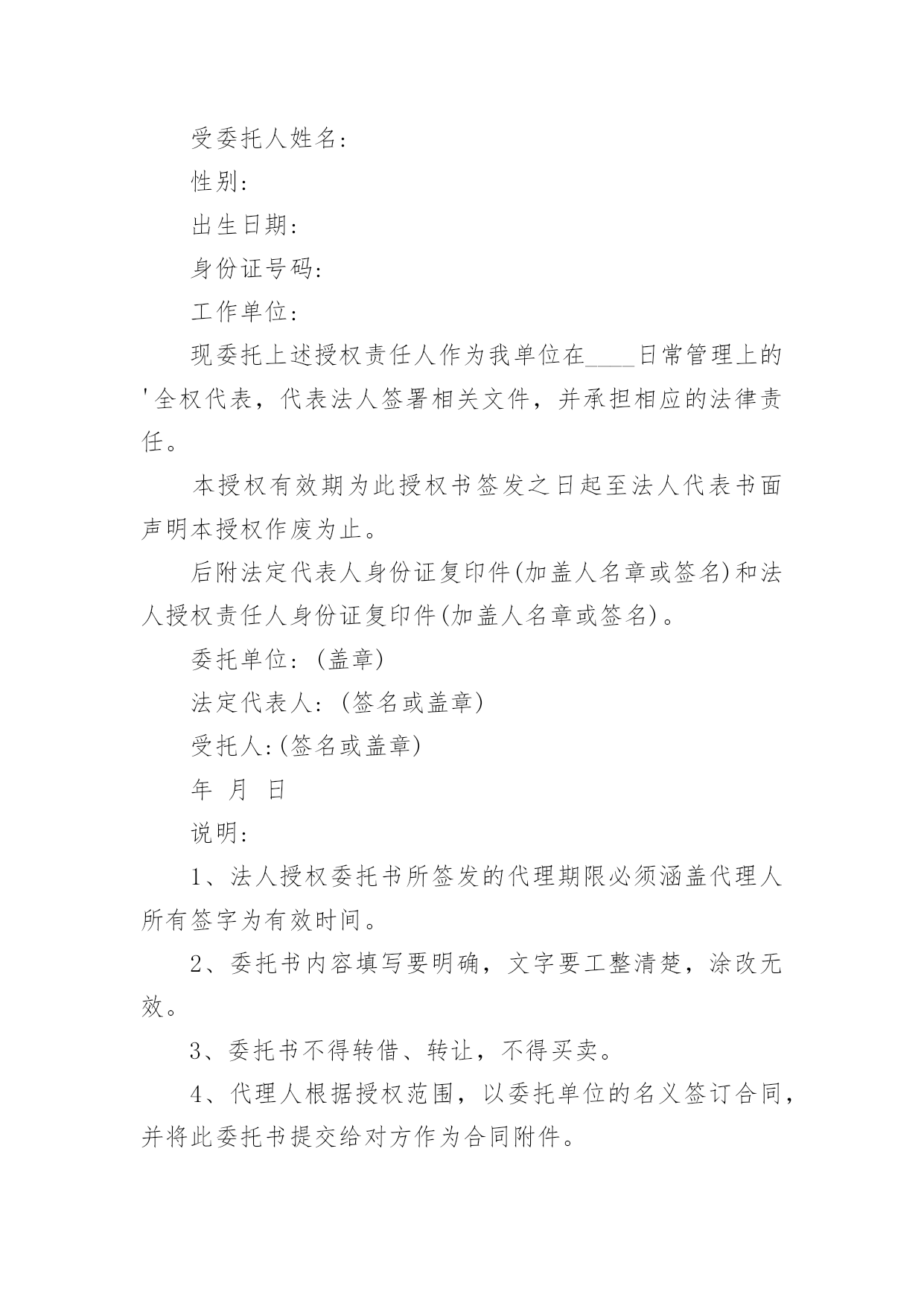 受委托人姓名：

性别：

出生日期：

身份证号码：

工作单位：

现委托上述授权责任人作为我单位在____日常管理上的'全权代表，代表法人签署相关文件，并承担相应的法律责任。

本授权有效期为此授权书签发之日起至法人代表书面声明本授权作废为止。

后附法定代表人身份证复印件(加盖人名章或签名)和法人授权责任人身份证复印件(加盖人名章或签名)。

委托单位：(盖章)

法定代表人：(签名或盖章)

受托人:(签名或盖章)

年 月 日

说明：

1、法人授权委托书所签发的代理期限必须涵盖代理人所有签字为有效时间。

2、委托书内容填写要明确，文字要工整清楚，涂改无效。

3、委托书不得转借、转让，不得买卖。

4、代理人根据授权范围，以委托单位的名义签订合同，并将此委托书提交给对方作为合同附件。